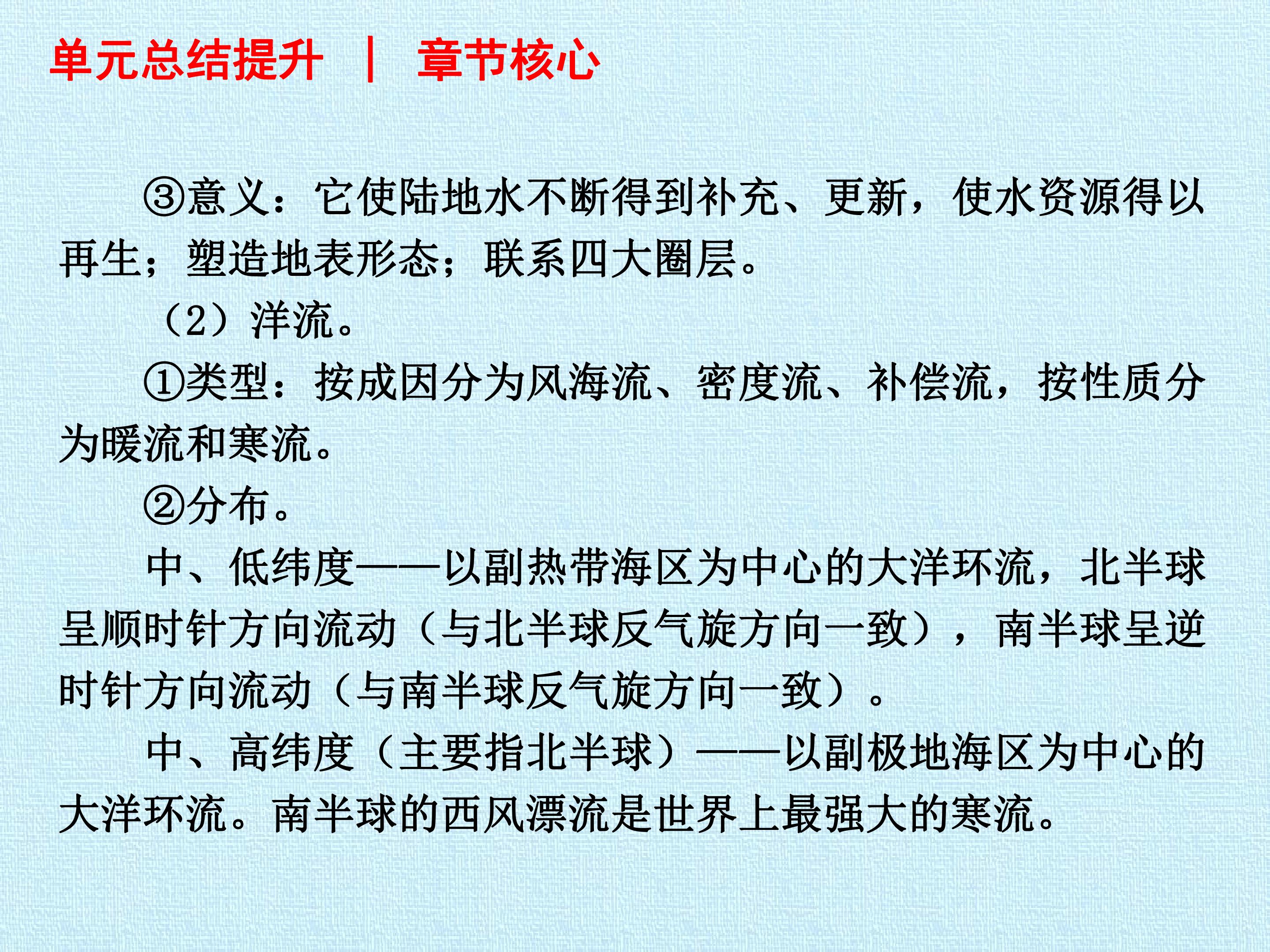 单元总结提升 | 章节核心

③意义：它使陆地水不断得到补充、更新，使水资源得以再生；塑造地表形态；联系四大圈层。

（2）洋流。

①类型：按成因分为风海流、密度流、补偿流，按性质分为暖流和寒流。

②分布。

中、低纬度——以副热带海区为中心的大洋环流，北半球呈顺时针方向流动（与北半球反气旋方向一致），南半球呈逆时针方向流动（与南半球反气旋方向一致）。

中、高纬度（主要指北半球）——以副极地海区为中心的大洋环流。南半球的西风漂流是世界上最强大的寒流。